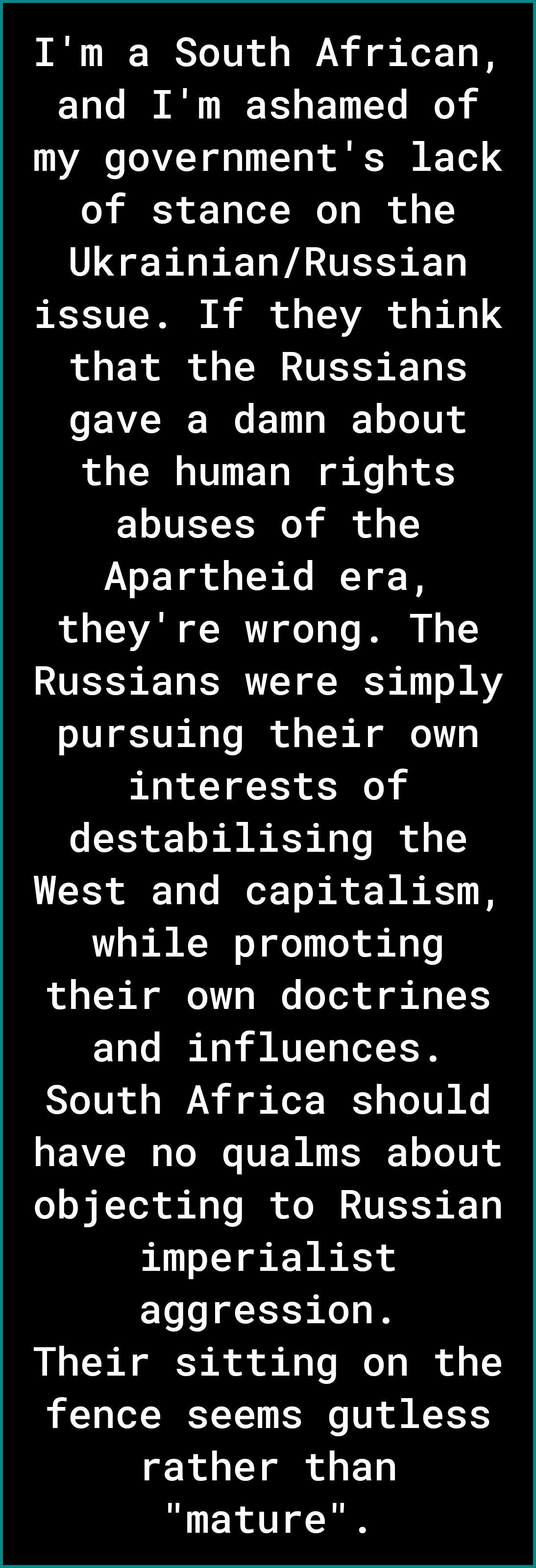 I'm a South African, and I'm ashamed of my government's lack of stance on the Ukrainian/Russian issue. If they think that the Russians gave a damn about the human rights abuses of the Apartheid era, they're wrong. The Russians were simply pursuing their own interests of destabilising the West and capitalism, while promoting their own doctrines and influences. South Africa should have no qualms about objecting to Russian imperialist aggression.
Their sitting on the fence seems gutless rather than "mature".